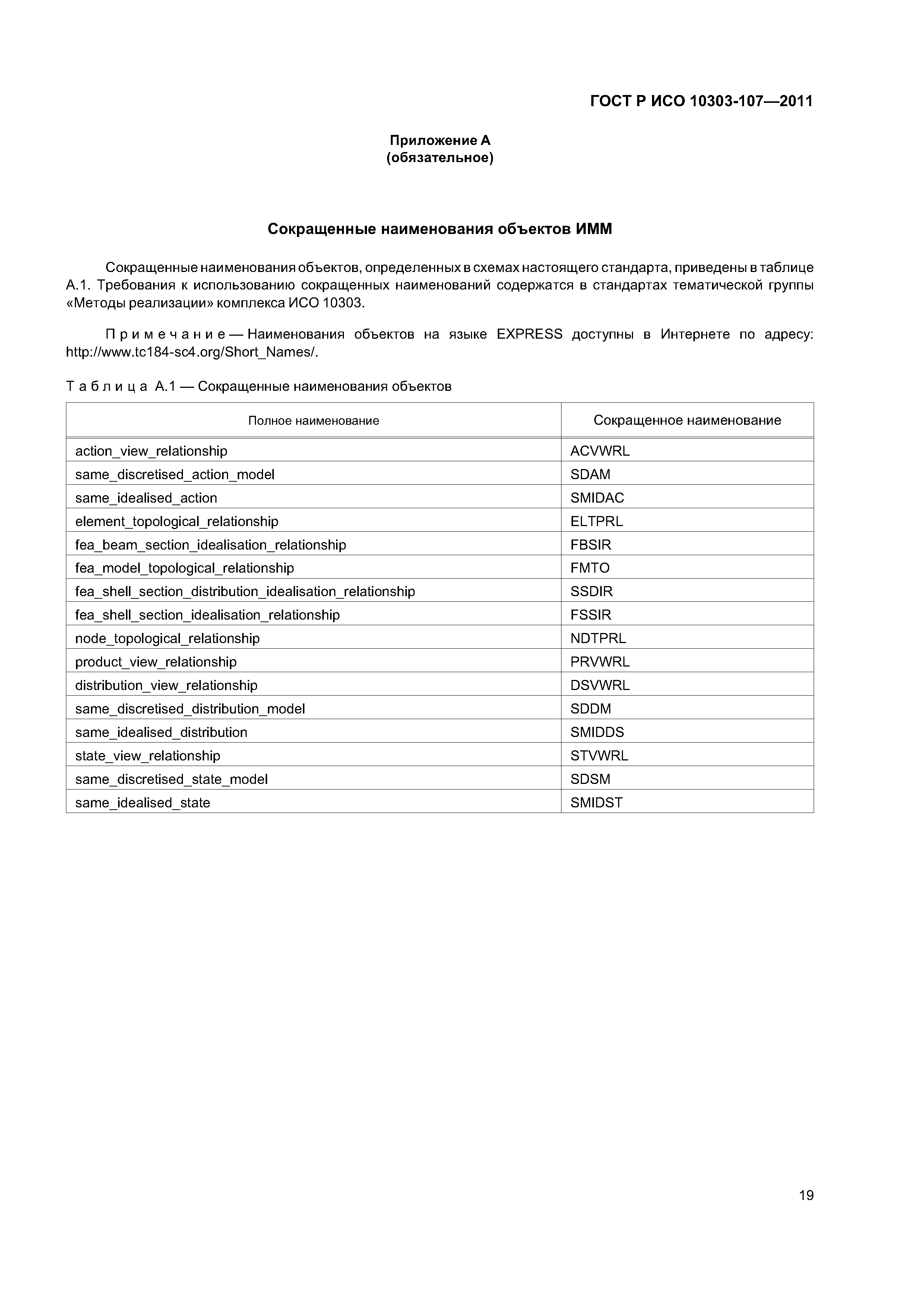 ГОСТ Р ИСО 10303-107—2011

Приложение А
(обязательное)

Сокращенные наименования объектов ИММ

Сокращенные наименования объектов, определенных в схемах настоящего стандарта, приведены в таблице А.1. Требования к использованию сокращенных наименований содержатся в стандартах тематической группы «Методы реализации» комплекса ИСО 10303.

Примечание — Наименования объектов на языке EXPRESS доступны в Интернете по адресу: http://www.tc184-sc4.org/Short_Names/.

Таблица А.1 — Сокращенные наименования объектов

| Полное наименование | Сокращенное наименование |
|---|---|
| action_view_relationship | ACVWRL |
| same_discretised_action_model | SDAM |
| same_idealised_action | SMIDAC |
| element_topological_relationship | ELTPRL |
| fea_beam_section_idealisation_relationship | FBSIR |
| fea_model_topological_relationship | FMTO |
| fea_shell_section_distribution_idealisation_relationship | SSDIR |
| fea_shell_section_idealisation_relationship | FSSIR |
| node_topological_relationship | NDTPRL |
| product_view_relationship | PRVWRL |
| distribution_view_relationship | DSVWRL |
| same_discretised_distribution_model | SDDM |
| same_idealised_distribution | SMIDDS |
| state_view_relationship | STVWRL |
| same_discretised_state_model | SDSM |
| same_idealised_state | SMIDST |

19